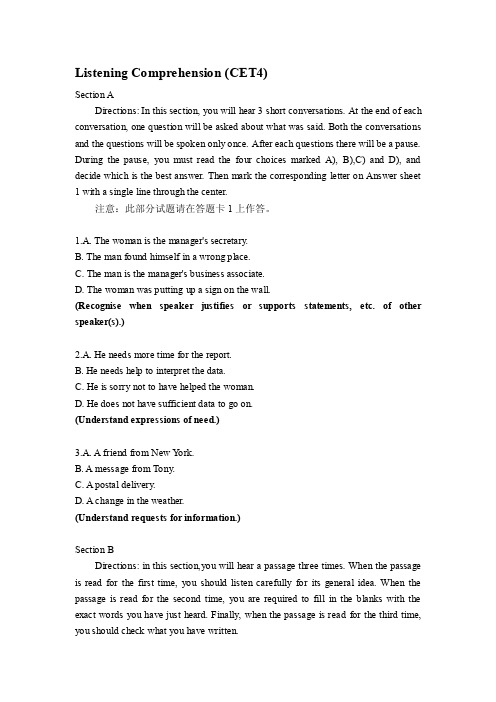 Listening Comprehension (CET4)

Section A

Directions: In this section, you will hear 3 short conversations. At the end of each conversation, one question will be asked about what was said. Both the conversations and the questions will be spoken only once. After each questions there will be a pause. During the pause, you must read the four choices marked A), B),C) and D), and decide which is the best answer. Then mark the corresponding letter on Answer sheet 1 with a single line through the center.

注意：此部分试题请在答题卡 1 上作答。

1.A. The woman is the manager's secretary.
B. The man found himself in a wrong place.
C. The man is the manager's business associate.
D. The woman was putting up a sign on the wall.
(Recognise when speaker justifies or supports statements, etc. of other speaker(s).)

2.A. He needs more time for the report.
B. He needs help to interpret the data.
C. He is sorry not to have helped the woman.
D. He does not have sufficient data to go on.
(Understand expressions of need.)

3.A. A friend from New York.
B. A message from Tony.
C. A postal delivery.
D. A change in the weather.
(Understand requests for information.)

Section B

Directions: in this section,you will hear a passage three times. When the passage is read for the first time, you should listen carefully for its general idea. When the passage is read for the second time, you are required to fill in the blanks with the exact words you have just heard. Finally, when the passage is read for the third time, you should check what you have written.